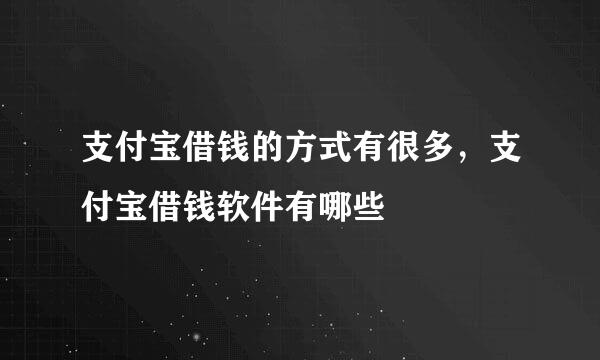 支付宝借钱的方式有很多，支付宝借钱软件有哪些